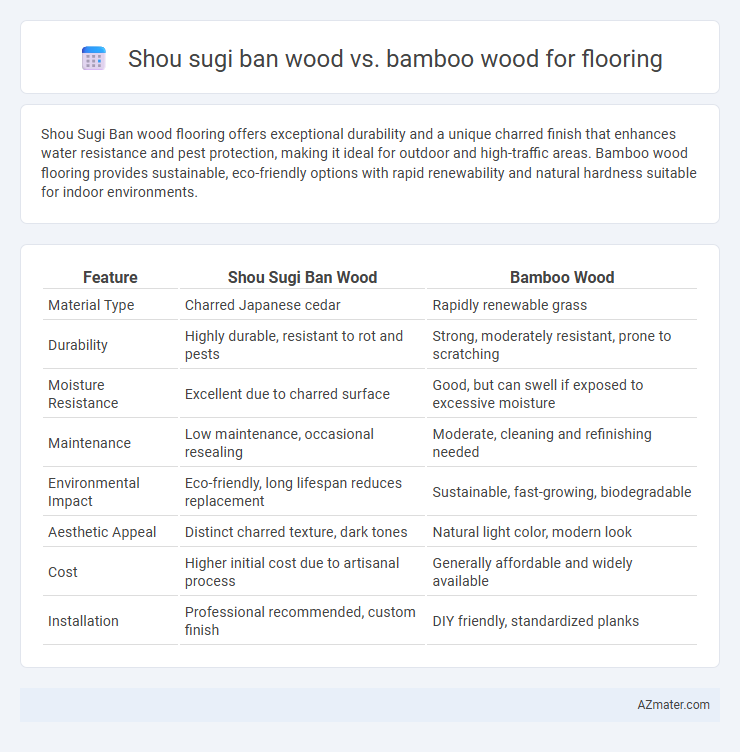 Shou sugi ban wood vs. bamboo wood for flooring

Shou Sugi Ban wood flooring offers exceptional durability and a unique charred finish that enhances water resistance and pest protection, making it ideal for outdoor and high-traffic areas. Bamboo wood flooring provides sustainable, eco-friendly options with rapid renewability and natural hardness suitable for indoor environments.

| Feature | Shou Sugi Ban Wood | Bamboo Wood |
|---|---|---|
| Material Type | Charred Japanese cedar | Rapidly renewable grass |
| Durability | Highly durable, resistant to rot and pests | Strong, moderately resistant, prone to scratching |
| Moisture Resistance | Excellent due to charred surface | Good, but can swell if exposed to excessive moisture |
| Maintenance | Low maintenance, occasional resealing | Moderate, cleaning and refinishing needed |
| Environmental Impact | Eco-friendly, long lifespan reduces replacement | Sustainable, fast-growing, biodegradable |
| Aesthetic Appeal | Distinct charred texture, dark tones | Natural light color, modern look |
| Cost | Higher initial cost due to artisanal process | Generally affordable and widely available |
| Installation | Professional recommended, custom finish | DIY friendly, standardized planks |

AZmater.com